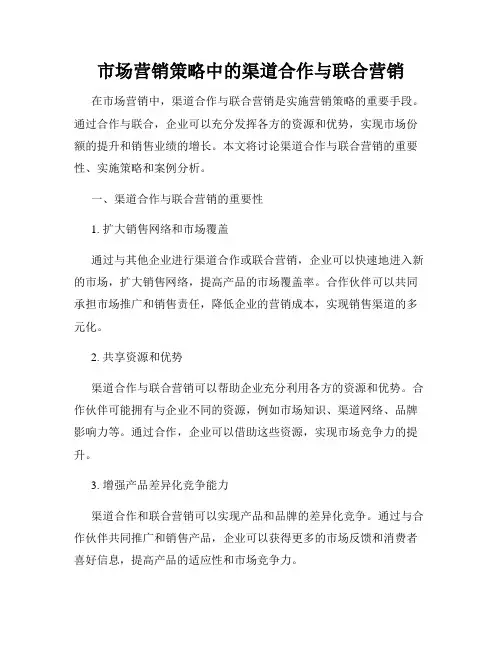 市场营销策略中的渠道合作与联合营销

在市场营销中，渠道合作与联合营销是实施营销策略的重要手段。通过合作与联合，企业可以充分发挥各方的资源和优势，实现市场份额的提升和销售业绩的增长。本文将讨论渠道合作与联合营销的重要性、实施策略和案例分析。

一、渠道合作与联合营销的重要性

1. 扩大销售网络和市场覆盖

通过与其他企业进行渠道合作或联合营销，企业可以快速地进入新的市场，扩大销售网络，提高产品的市场覆盖率。合作伙伴可以共同承担市场推广和销售责任，降低企业的营销成本，实现销售渠道的多元化。

2. 共享资源和优势

渠道合作与联合营销可以帮助企业充分利用各方的资源和优势。合作伙伴可能拥有与企业不同的资源，例如市场知识、渠道网络、品牌影响力等。通过合作，企业可以借助这些资源，实现市场竞争力的提升。

3. 增强产品差异化竞争能力

渠道合作和联合营销可以实现产品和品牌的差异化竞争。通过与合作伙伴共同推广和销售产品，企业可以获得更多的市场反馈和消费者喜好信息，提高产品的适应性和市场竞争力。